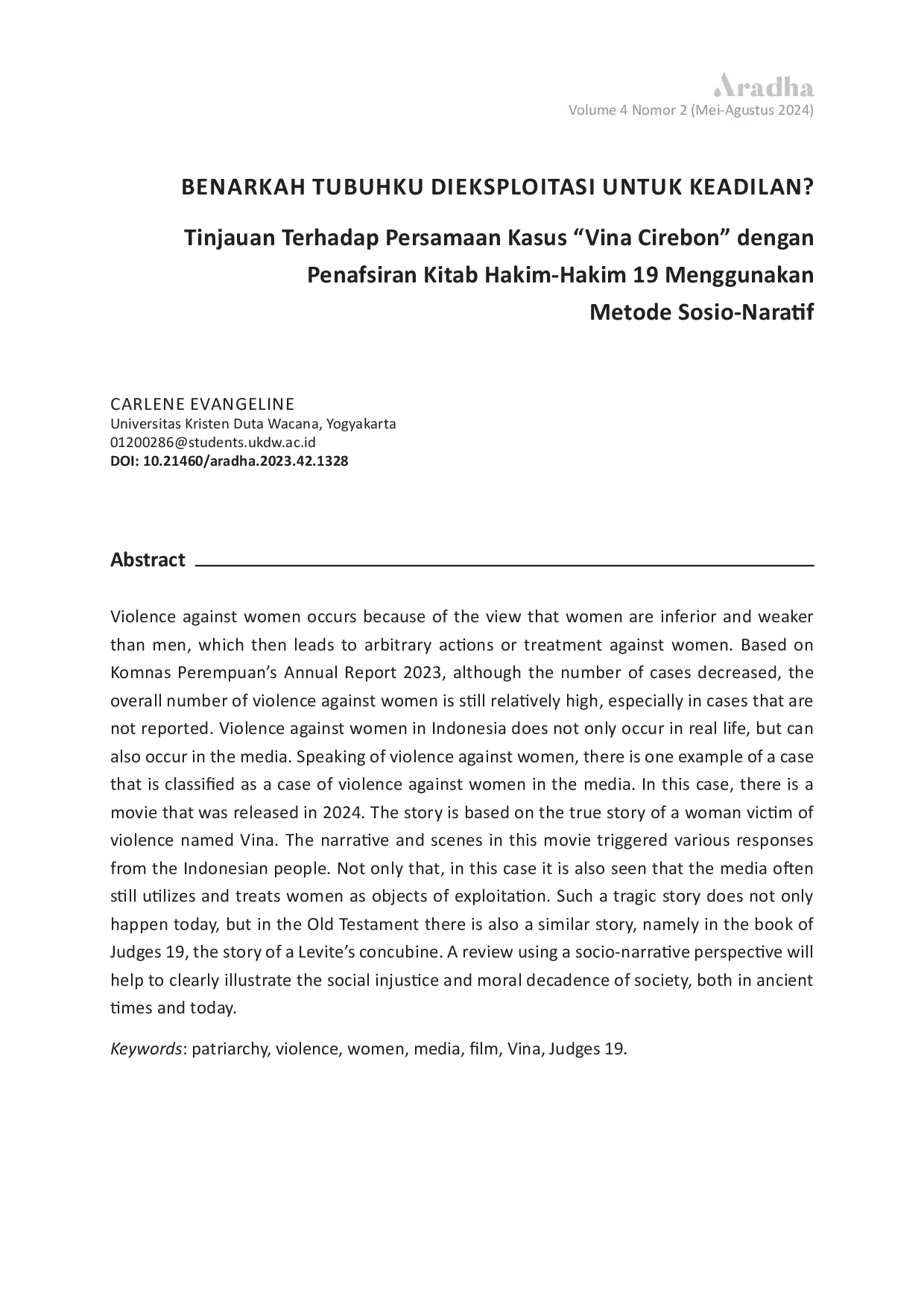 Aradha
Volume 4 Nomor 2 (Mei-Agustus 2024)

BENARKAH TUBUHKU DIEKSPLOITASI UNTUK KEADILAN?

Tinjauan Terhadap Persamaan Kasus “Vina Cirebon” dengan Penafsiran Kitab Hakim-Hakim 19 Menggunakan Metode Sosio-Naratif

CARLENE EVANGELINE
Universitas Kristen Duta Wacana, Yogyakarta
01200286@students.ukdw.ac.id
DOI: 10.21460/aradha.2023.42.1328

Abstract

Violence against women occurs because of the view that women are inferior and weaker than men, which then leads to arbitrary actions or treatment against women. Based on Komnas Perempuan’s Annual Report 2023, although the number of cases decreased, the overall number of violence against women is still relatively high, especially in cases that are not reported. Violence against women in Indonesia does not only occur in real life, but can also occur in the media. Speaking of violence against women, there is one example of a case that is classified as a case of violence against women in the media. In this case, there is a movie that was released in 2024. The story is based on the true story of a woman victim of violence named Vina. The narrative and scenes in this movie triggered various responses from the Indonesian people. Not only that, in this case it is also seen that the media often still utilizes and treats women as objects of exploitation. Such a tragic story does not only happen today, but in the Old Testament there is also a similar story, namely in the book of Judges 19, the story of a Levite’s concubine. A review using a socio-narrative perspective will help to clearly illustrate the social injustice and moral decadence of society, both in ancient times and today.

Keywords: patriarchy, violence, women, media, film, Vina, Judges 19.